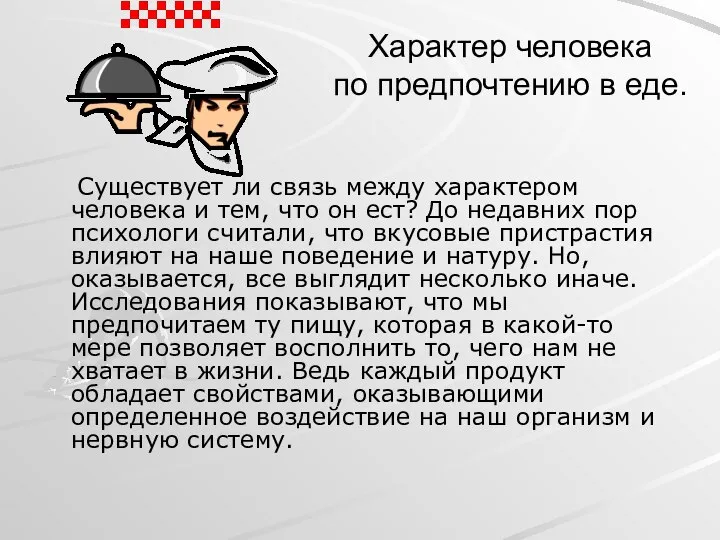 Характер человека по предпочтению в еде.

Существует ли связь между характером человека и тем, что он ест? До недавних пор психологи считали, что вкусовые пристрастия влияют на наше поведение и натуру. Но, оказывается, все выглядит несколько иначе. Исследования показывают, что мы предпочитаем ту пищу, которая в какой-то мере позволяет восполнить то, чего нам не хватает в жизни. Ведь каждый продукт обладает свойствами, оказывающими определенное воздействие на наш организм и нервную систему.